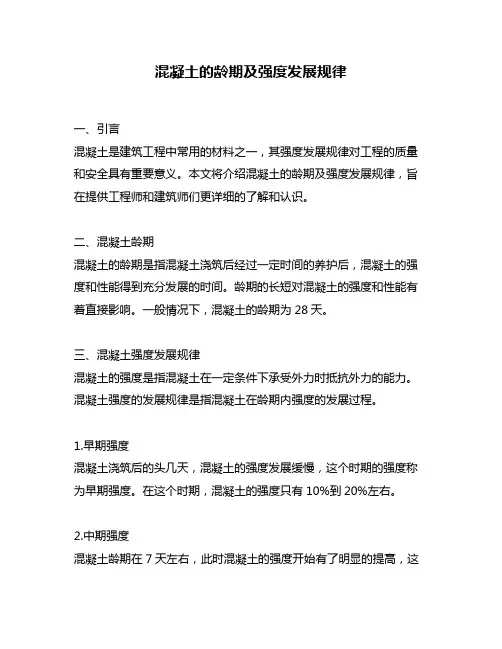 混凝土的龄期及强度发展规律

一、引言
混凝土是建筑工程中常用的材料之一，其强度发展规律对工程的质量和安全具有重要意义。本文将介绍混凝土的龄期及强度发展规律，旨在提供工程师和建筑师们更详细的了解和认识。

二、混凝土龄期
混凝土的龄期是指混凝土浇筑后经过一定时间的养护后，混凝土的强度和性能得到充分发展的时间。龄期的长短对混凝土的强度和性能有着直接影响。一般情况下，混凝土的龄期为 28 天。

三、混凝土强度发展规律
混凝土的强度是指混凝土在一定条件下承受外力时抵抗外力的能力。混凝土强度的发展规律是指混凝土在龄期内强度的发展过程。

1.早期强度
混凝土浇筑后的头几天，混凝土的强度发展缓慢，这个时期的强度称为早期强度。在这个时期，混凝土的强度只有 10%到 20%左右。

2.中期强度
混凝土龄期在 7 天左右，此时混凝土的强度开始有了明显的提高，这